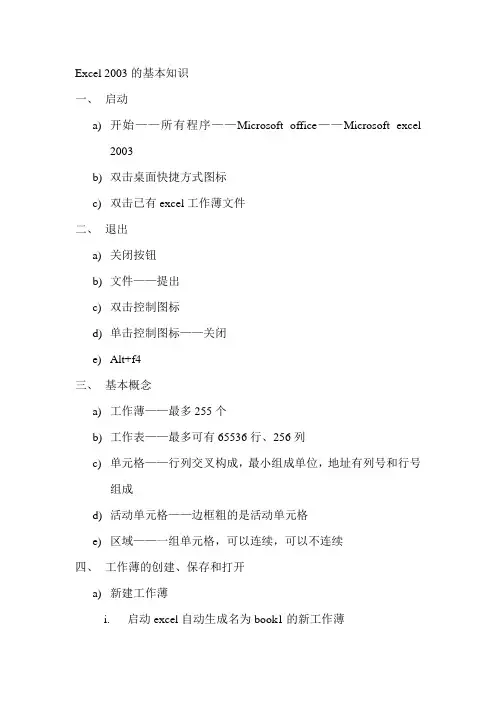 Excel 2003 的基本知识

一、 启动

a) 开始——所有程序——Microsoft office——Microsoft excel 2003

b) 双击桌面快捷方式图标

c) 双击已有 excel 工作薄文件

二、 退出

a) 关闭按钮

b) 文件——提出

c) 双击控制图标

d) 单击控制图标——关闭

e) Alt+f4

三、 基本概念

a) 工作薄——最多 255 个

b) 工作表——最多可有 65536 行、256 列

c) 单元格——行列交叉构成，最小组成单位，地址有列号和行号组成

d) 活动单元格——边框粗的是活动单元格

e) 区域——一组单元格，可以连续，可以不连续

四、 工作薄的创建、保存和打开

a) 新建工作薄

i. 启动 excel 自动生成名为 book1 的新工作薄